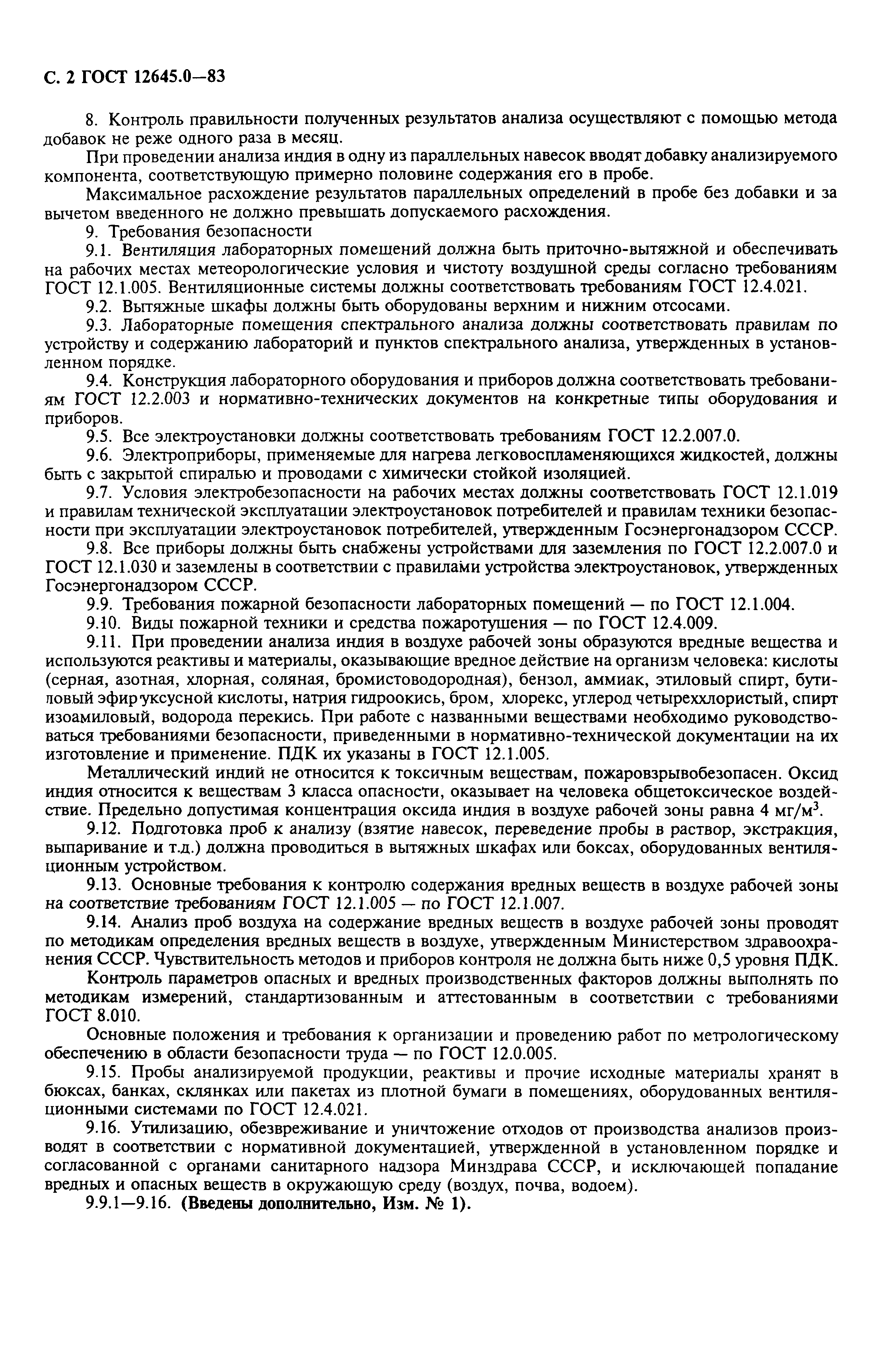 С. 2 ГОСТ 12645.0—83

8. Контроль правильности полученных результатов анализа осуществляют с помощью метода добавок не реже одного раза в месяц.

При проведении анализа индия в одну из параллельных навесок вводят добавку анализируемого компонента, соответствующую примерно половине содержания его в пробе.

Максимальное расхождение результатов параллельных определений в пробе без добавки и за вычетом введенного не должно превышать допускаемого расхождения.

9. Требования безопасности

9.1. Вентиляция лабораторных помещений должна быть приточно-вытяжной и обеспечивать на рабочих местах метеорологические условия и чистоту воздушной среды согласно требованиям ГОСТ 12.1.005. Вентиляционные системы должны соответствовать требованиям ГОСТ 12.4.021.

9.2. Вытяжные шкафы должны быть оборудованы верхним и нижним отсосами.

9.3. Лабораторные помещения спектрального анализа должны соответствовать правилам по устройству и содержанию лабораторий и пунктов спектрального анализа, утвержденных в установленном порядке.

9.4. Конструкция лабораторного оборудования и приборов должна соответствовать требованиям ГОСТ 12.2.003 и нормативно-технических документов на конкретные типы оборудования и приборов.

9.5. Все электроустановки должны соответствовать требованиям ГОСТ 12.2.007.0.

9.6. Электроприборы, применяемые для нагрева легковоспламеняющихся жидкостей, должны быть с закрытой спиралью и проводами с химически стойкой изоляцией.

9.7. Условия электробезопасности на рабочих местах должны соответствовать ГОСТ 12.1.019 и правилам технической эксплуатации электроустановок потребителей и правилам техники безопасности при эксплуатации электроустановок потребителей, утвержденным Госэнергонадзором СССР.

9.8. Все приборы должны быть снабжены устройствами для заземления по ГОСТ 12.2.007.0 и ГОСТ 12.1.030 и заземлены в соответствии с правилами устройства электроустановок, утвержденных Госэнергонадзором СССР.

9.9. Требования пожарной безопасности лабораторных помещений — по ГОСТ 12.1.004.

9.10. Виды пожарной техники и средства пожаротушения — по ГОСТ 12.4.009.

9.11. При проведении анализа индия в воздухе рабочей зоны образуются вредные вещества и используются реактивы и материалы, оказывающие вредное действие на организм человека: кислоты (серная, азотная, хлорная, соляная, бромистоводородная), бензол, аммиак, этиловый спирт, бутиловый эфир уксусной кислоты, натрия гидроокись, бром, хлорекс, углерод четыреххлористый, спирт изоамиловый, водорода перекись. При работе с названными веществами необходимо руководствоваться требованиями безопасности, приведенными в нормативно-технической документации на их изготовление и применение. ПДК их указаны в ГОСТ 12.1.005.

Металлический индий не относится к токсичным веществам, пожаровзрывобезопасен. Оксид индия относится к веществам 3 класса опасности, оказывает на человека общетоксическое воздействие. Предельно допустимая концентрация оксида индия в воздухе рабочей зоны равна 4 мг/м$^3$.

9.12. Подготовка проб к анализу (взятие навесок, переведение пробы в раствор, экстракция, выпаривание и т.д.) должна проводиться в вытяжных шкафах или боксах, оборудованных вентиляционным устройством.

9.13. Основные требования к контролю содержания вредных веществ в воздухе рабочей зоны на соответствие требованиям ГОСТ 12.1.005 — по ГОСТ 12.1.007.

9.14. Анализ проб воздуха на содержание вредных веществ в воздухе рабочей зоны проводят по методикам определения вредных веществ в воздухе, утвержденным Министерством здравоохранения СССР. Чувствительность методов и приборов контроля не должна быть ниже 0,5 уровня ПДК.

Контроль параметров опасных и вредных производственных факторов должны выполнять по методикам измерений, стандартизованным и аттестованным в соответствии с требованиями ГОСТ 8.010.

Основные положения и требования к организации и проведению работ по метрологическому обеспечению в области безопасности труда — по ГОСТ 12.0.005.

9.15. Пробы анализируемой продукции, реактивы и прочие исходные материалы хранят в бюксах, банках, склянках или пакетах из плотной бумаги в помещениях, оборудованных вентиляционными системами по ГОСТ 12.4.021.

9.16. Утилизацию, обезвреживание и уничтожение отходов от производства анализов производят в соответствии с нормативной документацией, утвержденной в установленном порядке и согласованной с органами санитарного надзора Минздрава СССР, и исключающей попадание вредных и опасных веществ в окружающую среду (воздух, почва, водоем).

9.9.1—9.16. (Введены дополнительно, Изм. № 1).